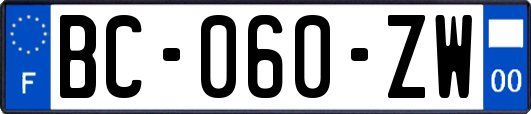 F

BC-060-ZW

00